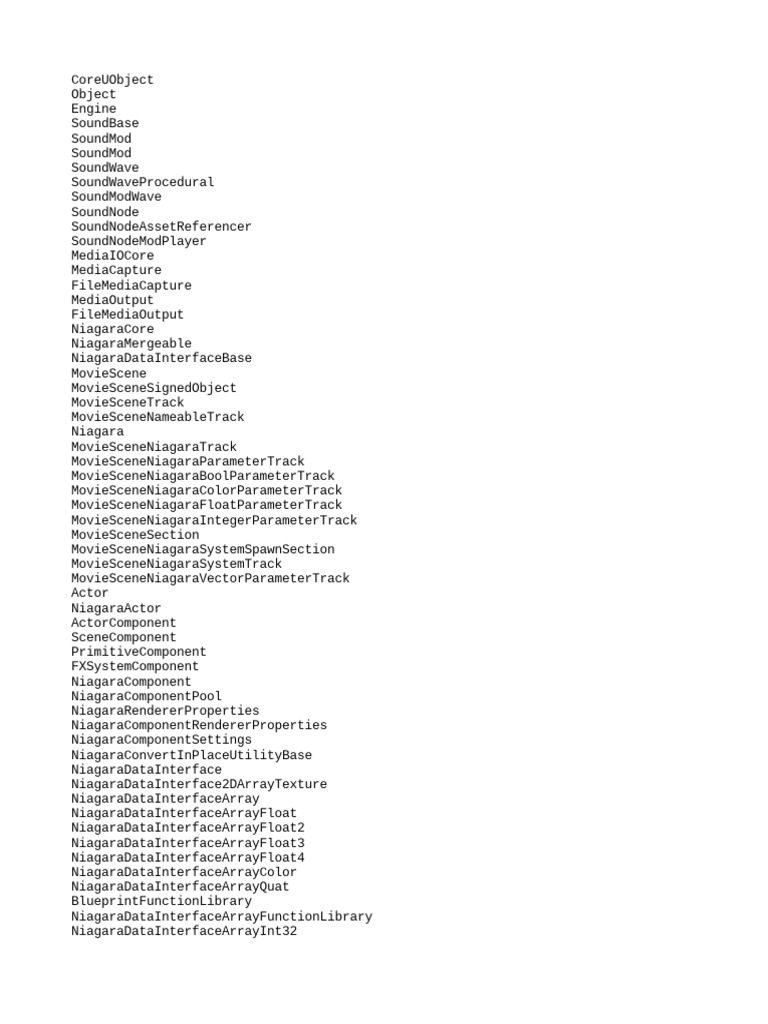 CoreUObject
Object
Engine
SoundBase
SoundMod
SoundMod
SoundWave
SoundWaveProcedural
SoundModWave
SoundNode
SoundNodeAssetReferencer
SoundNodeModPlayer
MediaIOCore
MediaCapture
FileMediaCapture
MediaOutput
FileMediaOutput
NiagaraCore
NiagaraMergeable
NiagaraDataInterfaceBase
MovieScene
MovieSceneSignedObject
MovieSceneTrack
MovieSceneNameableTrack
Niagara
MovieSceneNiagaraTrack
MovieSceneNiagaraParameterTrack
MovieSceneNiagaraBoolParameterTrack
MovieSceneNiagaraColorParameterTrack
MovieSceneNiagaraFloatParameterTrack
MovieSceneNiagaraIntegerParameterTrack
MovieSceneSection
MovieSceneNiagaraSystemSpawnSection
MovieSceneNiagaraSystemTrack
MovieSceneNiagaraVectorParameterTrack
Actor
NiagaraActor
ActorComponent
SceneComponent
PrimitiveComponent
FXSystemComponent
NiagaraComponent
NiagaraComponentPool
NiagaraRendererProperties
NiagaraComponentRendererProperties
NiagaraComponentSettings
NiagaraConvertInPlaceUtilityBase
NiagaraDataInterface
NiagaraDataInterface2DArrayTexture
NiagaraDataInterfaceArray
NiagaraDataInterfaceArrayFloat
NiagaraDataInterfaceArrayFloat2
NiagaraDataInterfaceArrayFloat3
NiagaraDataInterfaceArrayFloat4
NiagaraDataInterfaceArrayColor
NiagaraDataInterfaceArrayQuat
BlueprintFunctionLibrary
NiagaraDataInterfaceArrayFunctionLibrary
NiagaraDataInterfaceArrayInt32